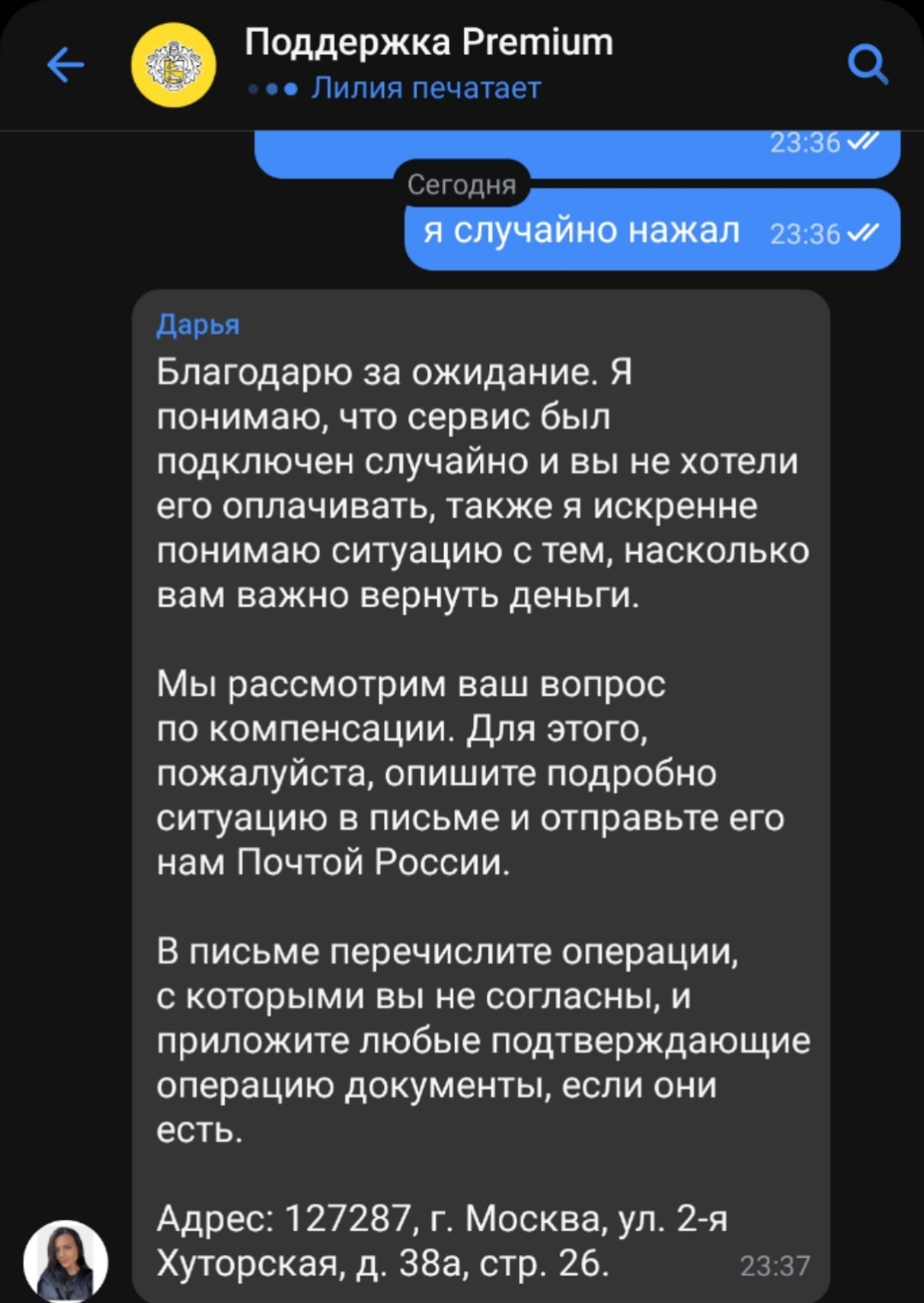 Поддержка Premium
Лилия печатает

23:36

Сегодня

я случайно нажал 23:36

Дарья
Благодарю за ожидание. Я понимаю, что сервис был подключен случайно и вы не хотели его оплачивать, также я искренне понимаю ситуацию с тем, насколько вам важно вернуть деньги.

Мы рассмотрим ваш вопрос по компенсации. Для этого, пожалуйста, опишите подробно ситуацию в письме и отправьте его нам Почтой России.

В письме перечислите операции, с которыми вы не согласны, и приложите любые подтверждающие операцию документы, если они есть.

Адрес: 127287, г. Москва, ул. 2-я Хуторская, д. 38а, стр. 26. 23:37